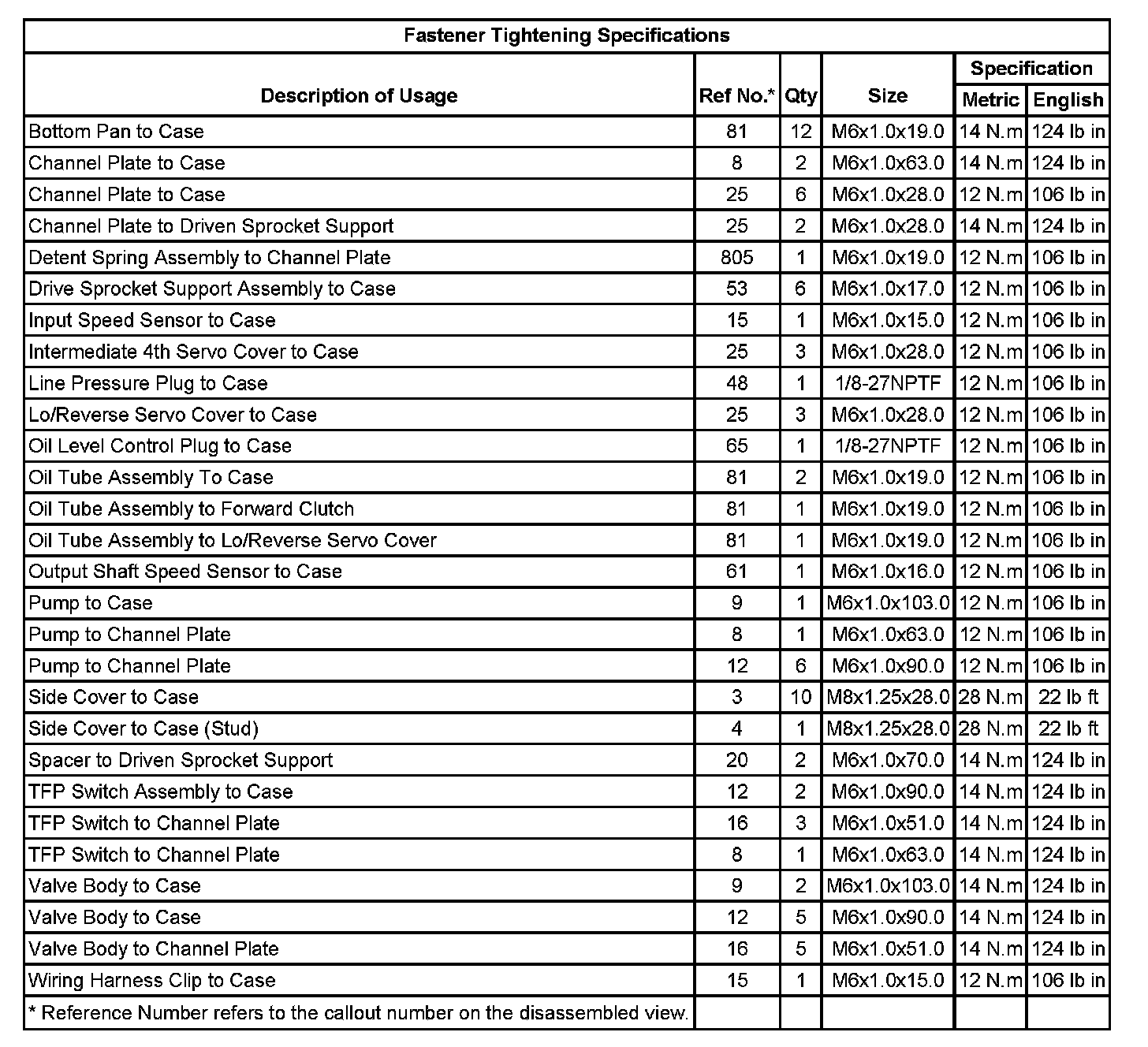 Fastener Tightening Specifications

| Description of Usage | Ref No.* | Qty | Size | Specification Metric | Specification English |
|---|---|---|---|---|---|
| Bottom Pan to Case | 81 | 12 | M6x1.0x19.0 | 14 N.m | 124 lb in |
| Channel Plate to Case | 8 | 2 | M6x1.0x63.0 | 14 N.m | 124 lb in |
| Channel Plate to Case | 25 | 6 | M6x1.0x28.0 | 12 N.m | 106 lb in |
| Channel Plate to Driven Sprocket Support | 25 | 2 | M6x1.0x28.0 | 14 N.m | 124 lb in |
| Detent Spring Assembly to Channel Plate | 805 | 1 | M6x1.0x19.0 | 12 N.m | 106 lb in |
| Drive Sprocket Support Assembly to Case | 53 | 6 | M6x1.0x17.0 | 12 N.m | 106 lb in |
| Input Speed Sensor to Case | 15 | 1 | M6x1.0x15.0 | 12 N.m | 106 lb in |
| Intermediate 4th Servo Cover to Case | 25 | 3 | M6x1.0x28.0 | 12 N.m | 106 lb in |
| Line Pressure Plug to Case | 48 | 1 | 1/8-27NPTF | 12 N.m | 106 lb in |
| Lo/Reverse Servo Cover to Case | 25 | 3 | M6x1.0x28.0 | 12 N.m | 106 lb in |
| Oil Level Control Plug to Case | 65 | 1 | 1/8-27NPTF | 12 N.m | 106 lb in |
| Oil Tube Assembly To Case | 81 | 2 | M6x1.0x19.0 | 12 N.m | 106 lb in |
| Oil Tube Assembly to Forward Clutch | 81 | 1 | M6x1.0x19.0 | 12 N.m | 106 lb in |
| Oil Tube Assembly to Lo/Reverse Servo Cover | 81 | 1 | M6x1.0x19.0 | 12 N.m | 106 lb in |
| Output Shaft Speed Sensor to Case | 61 | 1 | M6x1.0x16.0 | 12 N.m | 106 lb in |
| Pump to Case | 9 | 1 | M6x1.0x103.0 | 12 N.m | 106 lb in |
| Pump to Channel Plate | 8 | 1 | M6x1.0x63.0 | 12 N.m | 106 lb in |
| Pump to Channel Plate | 12 | 6 | M6x1.0x90.0 | 12 N.m | 106 lb in |
| Side Cover to Case | 3 | 10 | M8x1.25x28.0 | 28 N.m | 22 lb ft |
| Side Cover to Case (Stud) | 4 | 1 | M8x1.25x28.0 | 28 N.m | 22 lb ft |
| Spacer to Driven Sprocket Support | 20 | 2 | M6x1.0x70.0 | 14 N.m | 124 lb in |
| TFP Switch Assembly to Case | 12 | 2 | M6x1.0x90.0 | 14 N.m | 124 lb in |
| TFP Switch to Channel Plate | 16 | 3 | M6x1.0x51.0 | 14 N.m | 124 lb in |
| TFP Switch to Channel Plate | 8 | 1 | M6x1.0x63.0 | 14 N.m | 124 lb in |
| Valve Body to Case | 9 | 2 | M6x1.0x103.0 | 14 N.m | 124 lb in |
| Valve Body to Case | 12 | 5 | M6x1.0x90.0 | 14 N.m | 124 lb in |
| Valve Body to Channel Plate | 16 | 5 | M6x1.0x51.0 | 14 N.m | 124 lb in |
| Wiring Harness Clip to Case | 15 | 1 | M6x1.0x15.0 | 12 N.m | 106 lb in |
| * Reference Number refers to the callout number on the disassembled view. | | | | | |